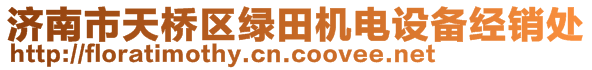 济南市天桥区绿田机电设备经销处
http://floratimothy.cn.coovee.net